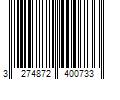 3 274872 400733